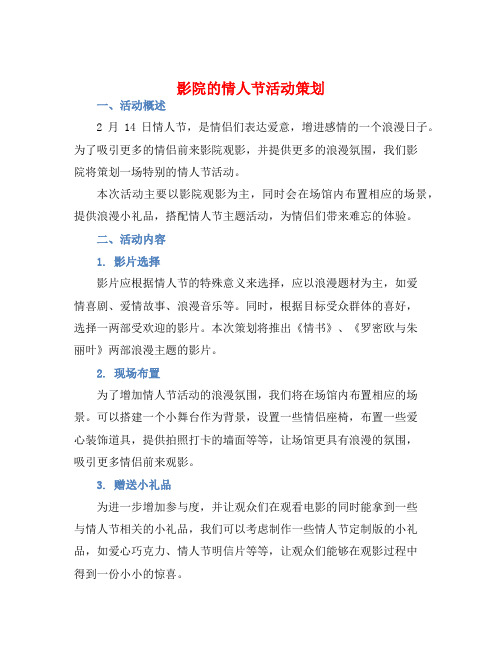 影院的情人节活动策划

一、活动概述

2 月 14 日情人节，是情侣们表达爱意，增进感情的一个浪漫日子。为了吸引更多的情侣前来影院观影，并提供更多的浪漫氛围，我们影院将策划一场特别的情人节活动。

本次活动主要以影院观影为主，同时会在场馆内布置相应的场景，提供浪漫小礼品，搭配情人节主题活动，为情侣们带来难忘的体验。

二、活动内容

1. 影片选择

影片应根据情人节的特殊意义来选择，应以浪漫题材为主，如爱情喜剧、爱情故事、浪漫音乐等。同时，根据目标受众群体的喜好，选择一两部受欢迎的影片。本次策划将推出《情书》、《罗密欧与朱丽叶》两部浪漫主题的影片。

2. 现场布置

为了增加情人节活动的浪漫氛围，我们将在场馆内布置相应的场景。可以搭建一个小舞台作为背景，设置一些情侣座椅，布置一些爱心装饰道具，提供拍照打卡的墙面等等，让场馆更具有浪漫的氛围，吸引更多情侣前来观影。

3. 赠送小礼品

为进一步增加参与度，并让观众们在观看电影的同时能拿到一些与情人节相关的小礼品，我们可以考虑制作一些情人节定制版的小礼品，如爱心巧克力、情人节明信片等等，让观众们能够在观影过程中得到一份小小的惊喜。